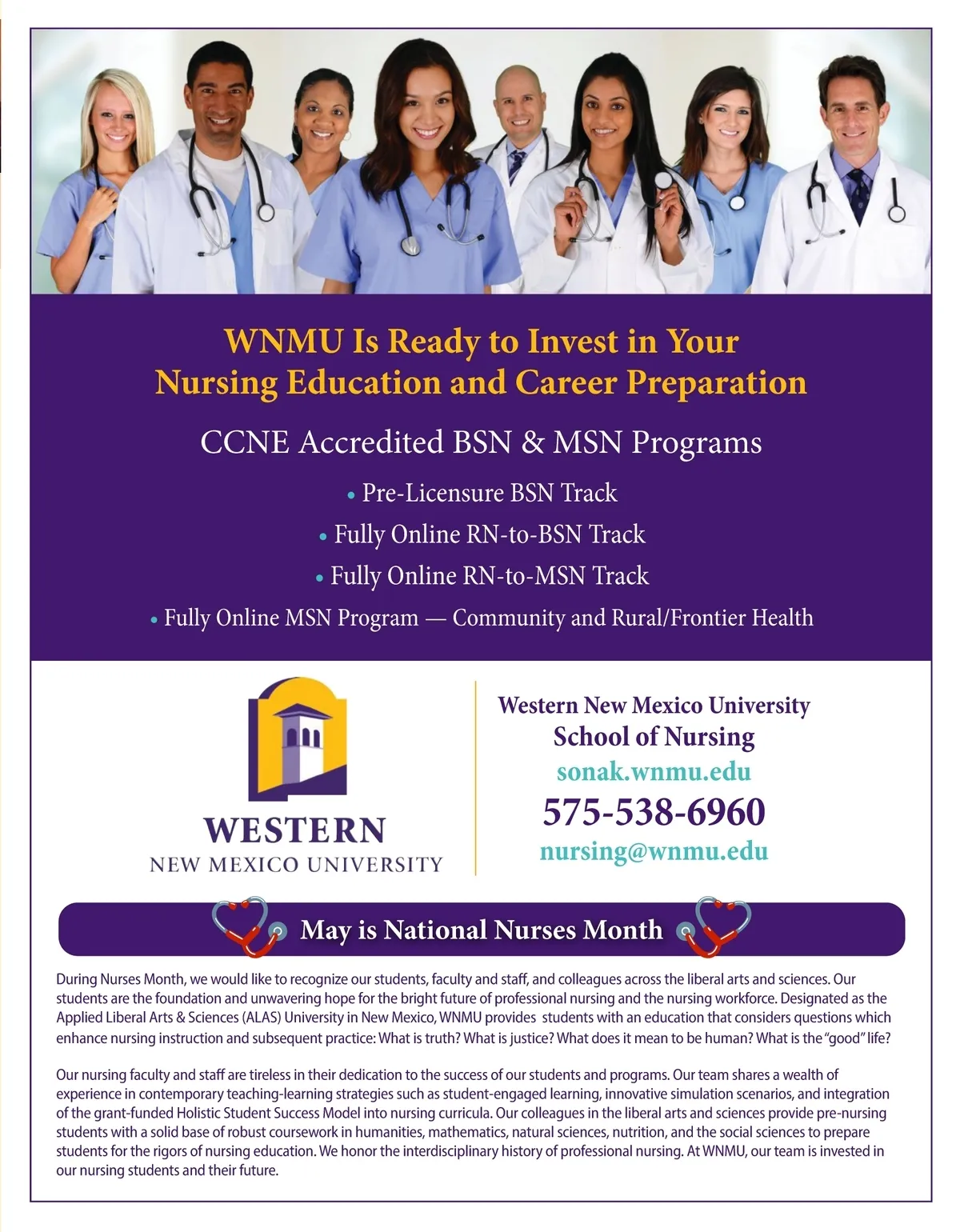 WNMU Is Ready to Invest in Your Nursing Education and Career Preparation

CCNE Accredited BSN & MSN Programs

• Pre-Licensure BSN Track
• Fully Online RN-to-BSN Track
• Fully Online RN-to-MSN Track
• Fully Online MSN Program — Community and Rural/Frontier Health

WESTERN
NEW MEXICO UNIVERSITY

Western New Mexico University
School of Nursing
sonak.wnmu.edu
575-538-6960
nursing@wnmu.edu

May is National Nurses Month

During Nurses Month, we would like to recognize our students, faculty and staff, and colleagues across the liberal arts and sciences. Our students are the foundation and unwavering hope for the bright future of professional nursing and the nursing workforce. Designated as the Applied Liberal Arts & Sciences (ALAS) University in New Mexico, WNMU provides students with an education that considers questions which enhance nursing instruction and subsequent practice: What is truth? What is justice? What does it mean to be human? What is the "good" life?

Our nursing faculty and staff are tireless in their dedication to the success of our students and programs. Our team shares a wealth of experience in contemporary teaching-learning strategies such as student-engaged learning, innovative simulation scenarios, and integration of the grant-funded Holistic Student Success Model into nursing curricula. Our colleagues in the liberal arts and sciences provide pre-nursing students with a solid base of robust coursework in humanities, mathematics, natural sciences, nutrition, and the social sciences to prepare students for the rigors of nursing education. We honor the interdisciplinary history of professional nursing. At WNMU, our team is invested in our nursing students and their future.